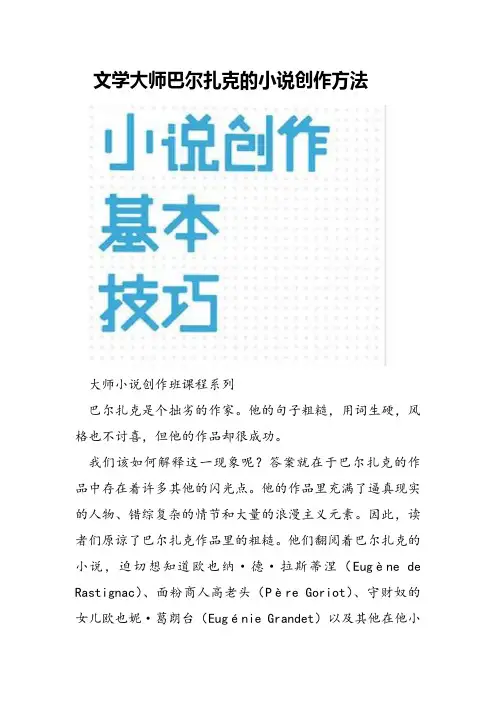 文学大师巴尔扎克的小说创作方法

小说创作
基本
技巧

大师小说创作班课程系列

巴尔扎克是个拙劣的作家。他的句子粗糙，用词生硬，风格也不讨喜，但他的作品却很成功。

我们该如何解释这一现象呢？答案就在于巴尔扎克的作品中存在着许多其他的闪光点。他的作品里充满了逼真现实的人物、错综复杂的情节和大量的浪漫主义元素。因此，读者们原谅了巴尔扎克作品里的粗糙。他们翻阅着巴尔扎克的小说，迫切想知道欧也纳·德·拉斯蒂涅（Eugène de Rastignac）、面粉商人高老头（Père Goriot）、守财奴的女儿欧也妮·葛朗台（Eugénie Grandet）以及其他在他小